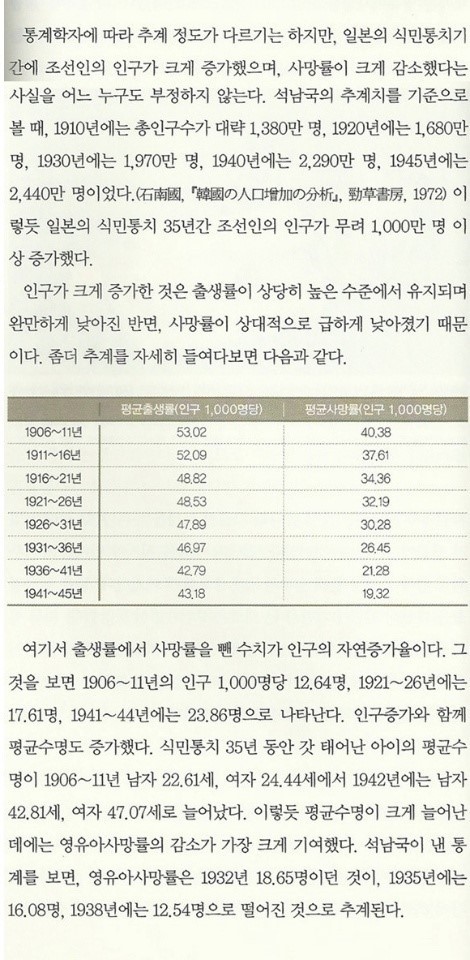 통계학자에 따라 추계 정도가 다르기는 하지만, 일본의 식민통치기간에 조선인의 인구가 크게 증가했으며, 사망률이 크게 감소했다는 사실을 어느 누구도 부정하지 않는다. 석남국의 추계치를 기준으로 볼 때, 1910년에는 총인구수가 대략 1,380만 명, 1920년에는 1,680만 명, 1930년에는 1,970만 명, 1940년에는 2,290만 명, 1945년에는 2,440만 명이었다.(石南國, 『韓國の人口增加の分析』, 勁草書房, 1972) 이렇듯 일본의 식민통치 35년간 조선인의 인구가 무려 1,000만 명 이상 증가했다.

인구가 크게 증가한 것은 출생률이 상당히 높은 수준에서 유지되며 완만하게 낮아진 반면, 사망률이 상대적으로 급하게 낮아졌기 때문이다. 좀더 추계를 자세히 들여다보면 다음과 같다.

| | 평균출생률(인구 1,000명당) | 평균사망률(인구 1,000명당) |
|---|---|---|
| 1906~11년 | 53.02 | 40.38 |
| 1911~16년 | 52.09 | 37.61 |
| 1916~21년 | 48.82 | 34.36 |
| 1921~26년 | 48.53 | 32.19 |
| 1926~31년 | 47.89 | 30.28 |
| 1931~36년 | 46.97 | 26.45 |
| 1936~41년 | 42.79 | 21.28 |
| 1941~45년 | 43.18 | 19.32 |

여기서 출생률에서 사망률을 뺀 수치가 인구의 자연증가율이다. 그것을 보면 1906~11년의 인구 1,000명당 12.64명, 1921~26년에는 17.61명, 1941~44년에는 23.86명으로 나타난다. 인구증가와 함께 평균수명도 증가했다. 식민통치 35년 동안 갓 태어난 아이의 평균수명이 1906~11년 남자 22.61세, 여자 24.44세에서 1942년에는 남자 42.81세, 여자 47.07세로 늘어났다. 이렇듯 평균수명이 크게 늘어난 데에는 영유아사망률의 감소가 가장 크게 기여했다. 석남국이 낸 통계를 보면, 영유아사망률은 1932년 18.65명이던 것이, 1935년에는 16.08명, 1938년에는 12.54명으로 떨어진 것으로 추계된다.